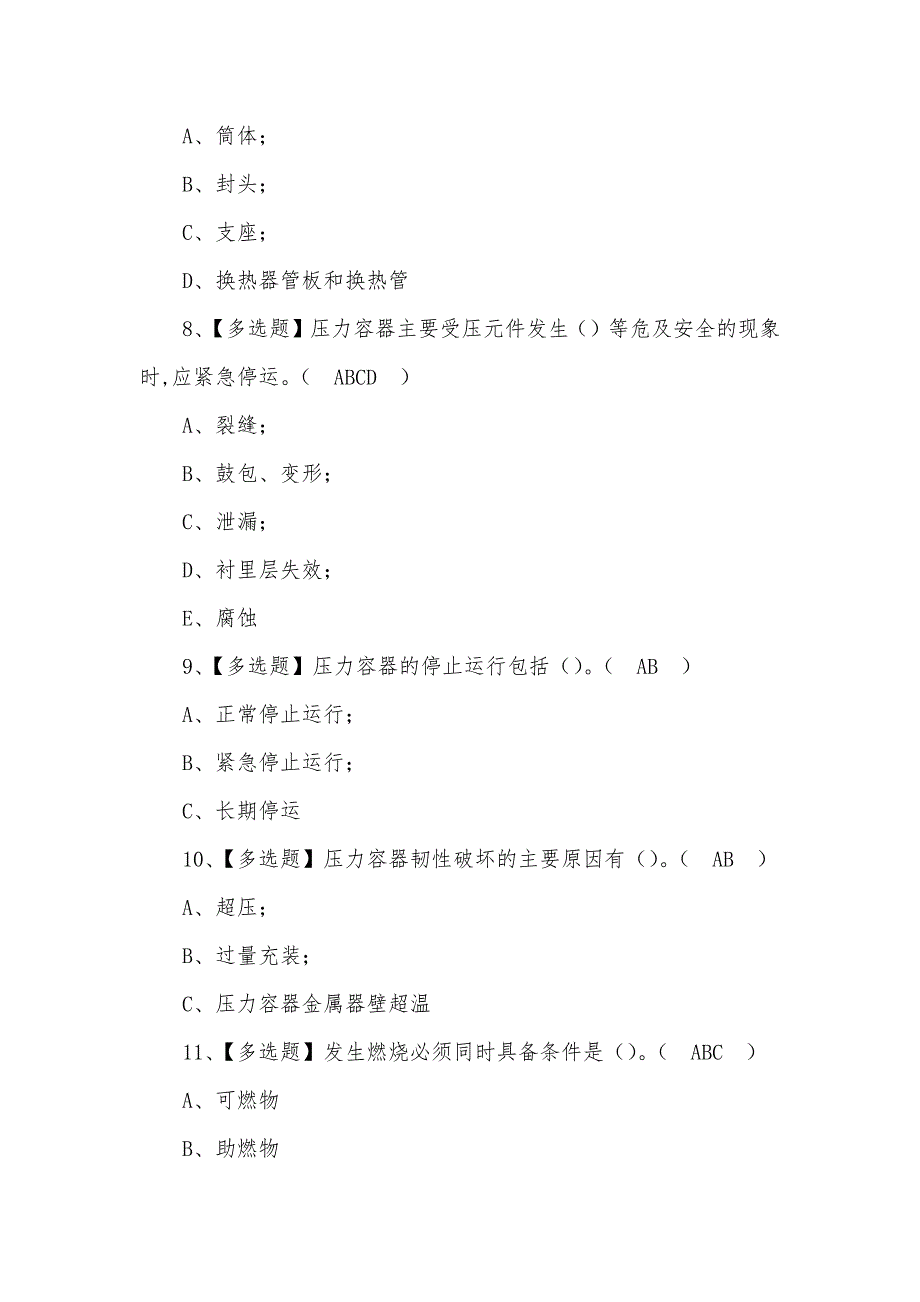 A、筒体；

B、封头；

C、支座；

D、换热器管板和换热管

8、【多选题】压力容器主要受压元件发生（）等危及安全的现象时,应紧急停运。（ ABCD ）

A、裂缝；

B、鼓包、变形；

C、泄漏；

D、衬里层失效；

E、腐蚀

9、【多选题】压力容器的停止运行包括（）。（ AB ）

A、正常停止运行；

B、紧急停止运行；

C、长期停运

10、【多选题】压力容器韧性破坏的主要原因有（）。（ AB ）

A、超压；

B、过量充装；

C、压力容器金属器壁超温

11、【多选题】发生燃烧必须同时具备条件是（）。（ ABC ）

A、可燃物

B、助燃物